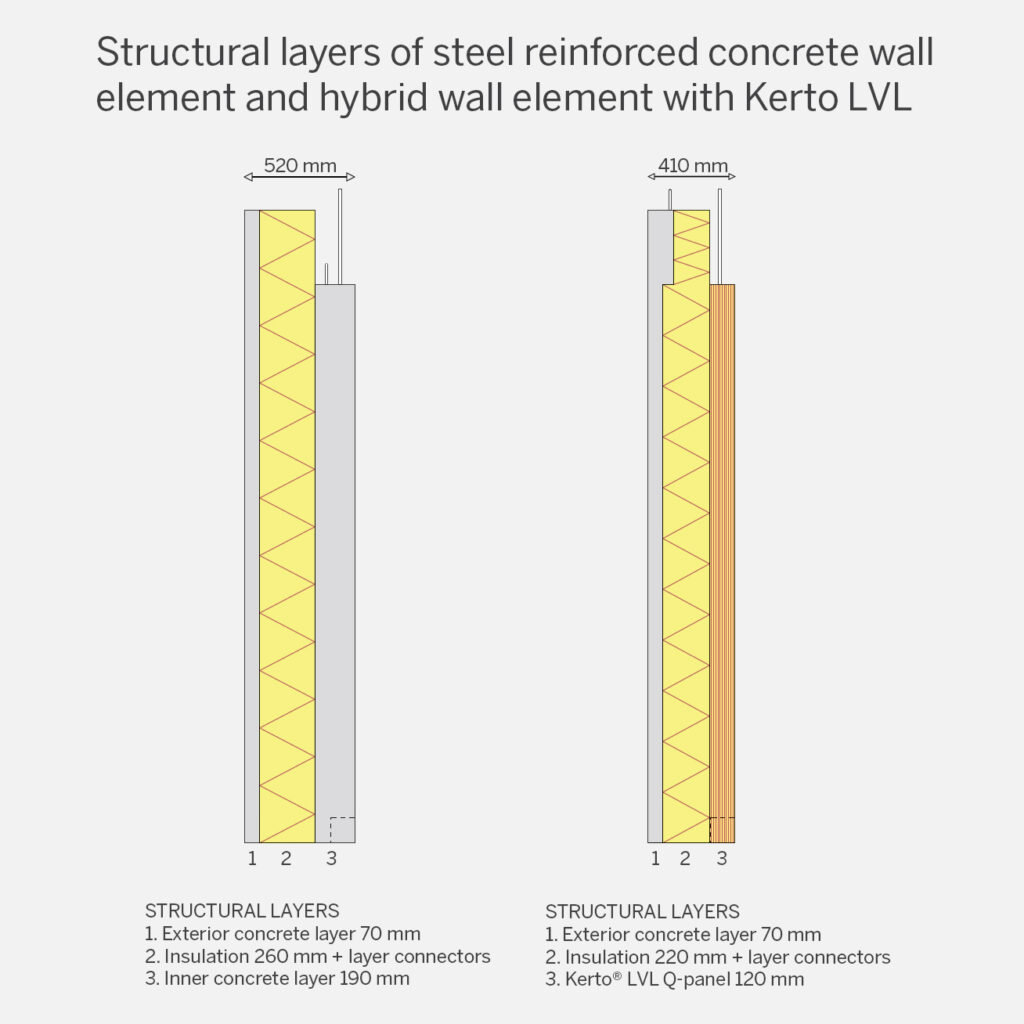 Structural layers of steel reinforced concrete wall element and hybrid wall element with Kerto LVL

520 mm

1 2 3

STRUCTURAL LAYERS
1. Exterior concrete layer 70 mm
2. Insulation 260 mm + layer connectors
3. Inner concrete layer 190 mm

410 mm

1 2 3

STRUCTURAL LAYERS
1. Exterior concrete layer 70 mm
2. Insulation 220 mm + layer connectors
3. Kerto® LVL Q-panel 120 mm